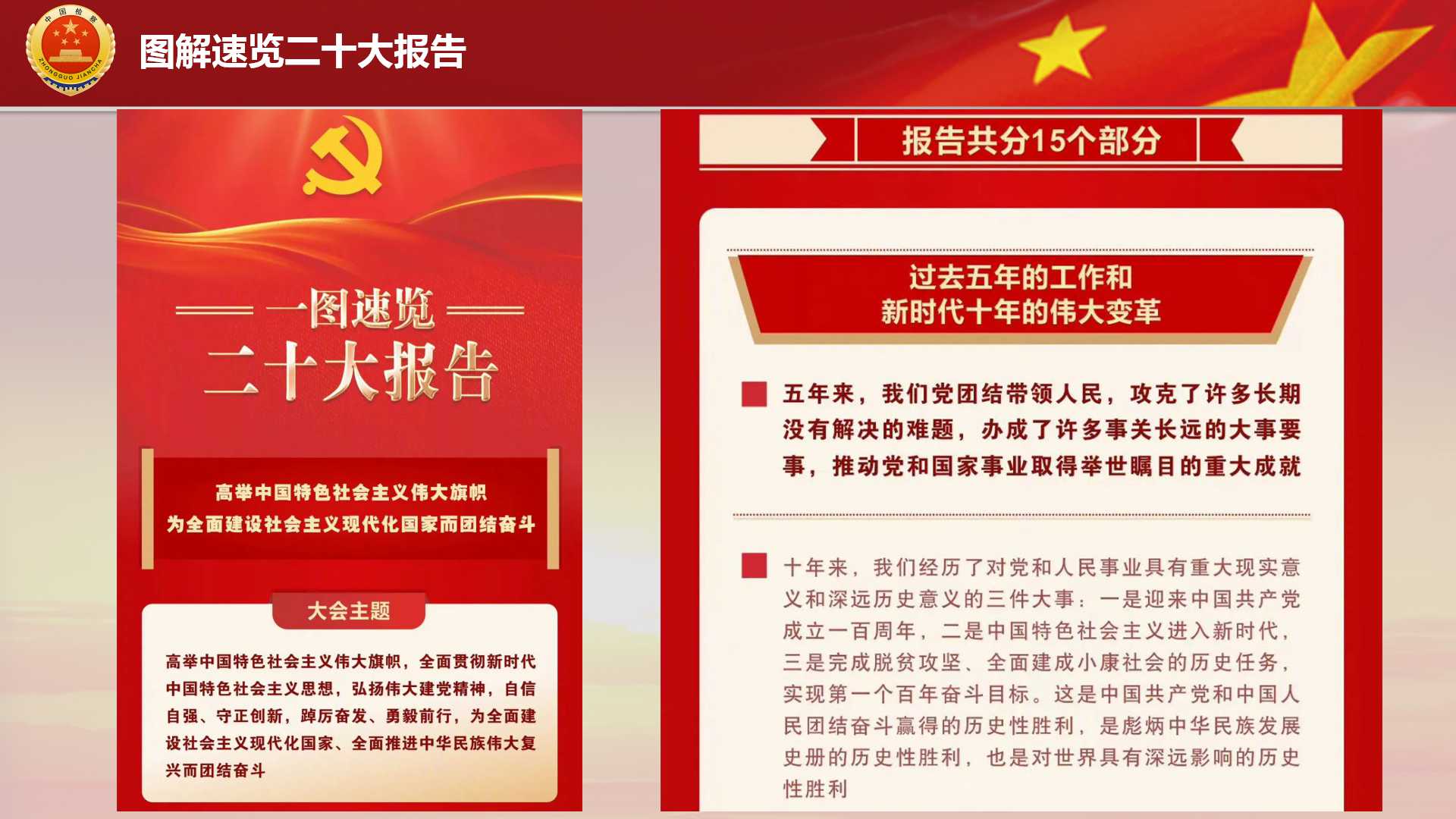 中国检察
ZHONGGUO JIANCHA

图解速览二十大报告

一图速览
二十大报告

高举中国特色社会主义伟大旗帜
为全面建设社会主义现代化国家而团结奋斗

大会主题

高举中国特色社会主义伟大旗帜，全面贯彻新时代中国特色社会主义思想，弘扬伟大建党精神，自信自强、守正创新，踔厉奋发、勇毅前行，为全面建设社会主义现代化国家、全面推进中华民族伟大复兴而团结奋斗

报告共分15个部分

过去五年的工作和
新时代十年的伟大变革

五年来，我们党团结带领人民，攻克了许多长期没有解决的难题，办成了许多事关长远的大事要事，推动党和国家事业取得举世瞩目的重大成就

十年来，我们经历了对党和人民事业具有重大现实意义和深远历史意义的三件大事：一是迎来中国共产党成立一百周年，二是中国特色社会主义进入新时代，三是完成脱贫攻坚、全面建成小康社会的历史任务，实现第一个百年奋斗目标。这是中国共产党和中国人民团结奋斗赢得的历史性胜利，是彪炳中华民族发展史册的历史性胜利，也是对世界具有深远影响的历史性胜利